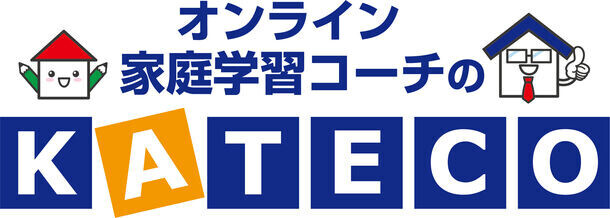 オンライン
家庭学習コーチの
KATECO